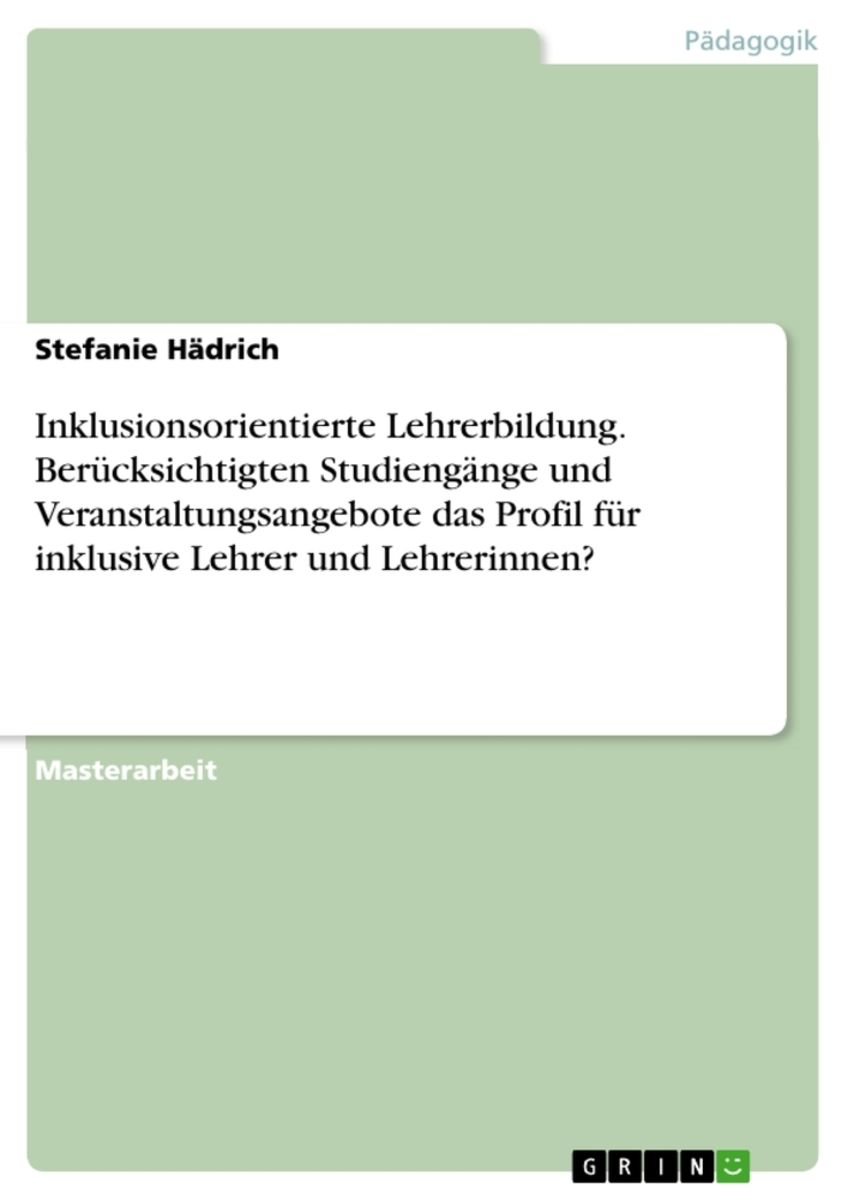 Pädagogik

Stefanie Hädrich

Inklusionsorientierte Lehrerbildung. Berücksichtigten Studiengänge und Veranstaltungsangebote das Profil für inklusive Lehrer und Lehrerinnen?

Masterarbeit

GRIN